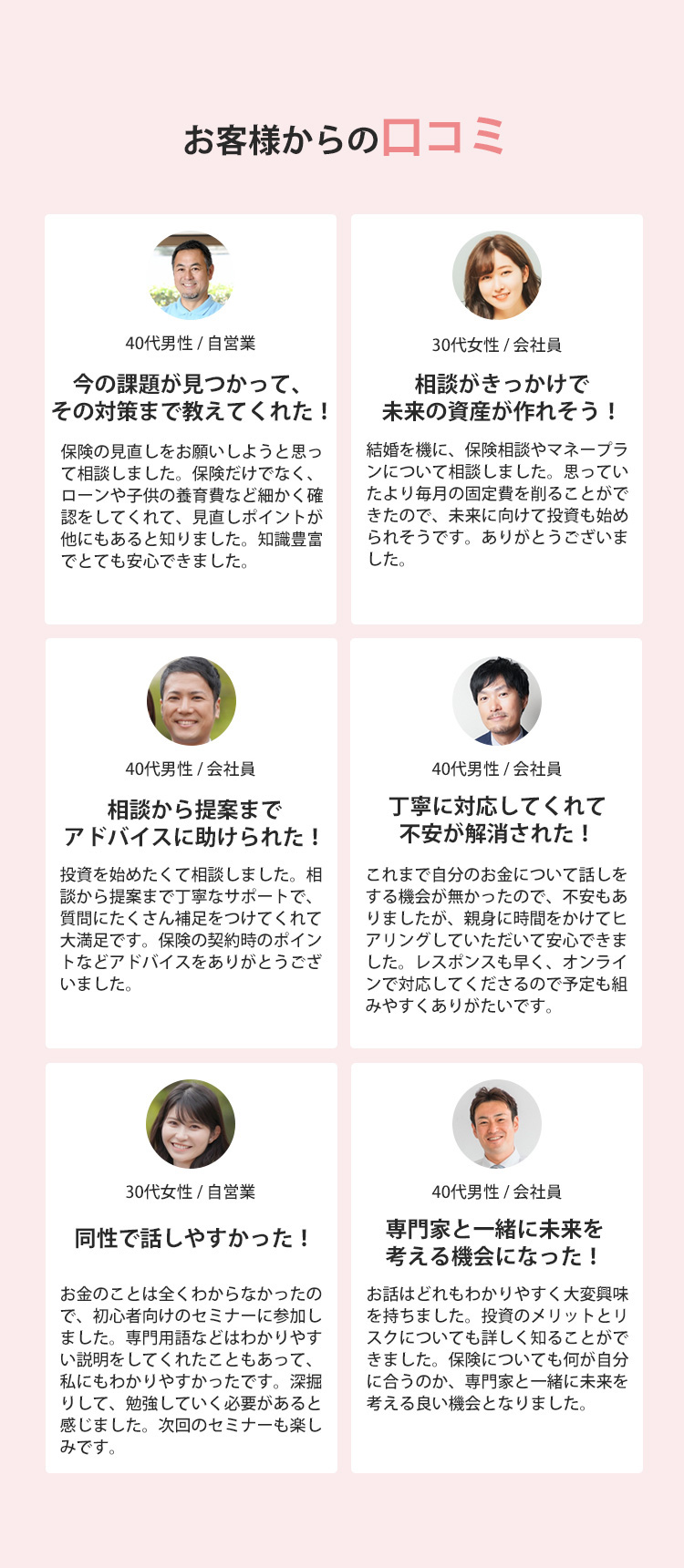 お客様からの口コミ

40代男性 / 自営業

今の課題が見つかって、その対策まで教えてくれた！

保険の見直しをお願いしようと思って相談しました。保険だけでなく、ローンや子供の養育費など細かく確認をしてくれて、見直しポイントが他にもあると知りました。知識豊富でとても安心できました。

30代女性 / 会社員

相談がきっかけで未来の資産が作れそう！

結婚を機に、保険相談やマネープランについて相談しました。思っていたより毎月の固定費を削ることができたので、未来に向けて投資も始められそうです。ありがとうございました。

40代男性 / 会社員

相談から提案までアドバイスに助けられた！

投資を始めたくて相談しました。相談から提案まで丁寧なサポートで、質問にたくさん補足をつけてくれて大満足です。保険の契約時のポイントなどアドバイスをありがとうございました。

40代男性 / 会社員

丁寧に対応してくれて不安が解消された！

これまで自分のお金について話しをする機会が無かったので、不安もありましたが、親身に時間をかけてヒアリングしていただいて安心できました。レスポンスも早く、オンラインで対応してくださるので予定も組みやすくありがたいです。

30代女性 / 自営業

同性で話しやすかった！

お金のことは全くわからなかったので、初心者向けのセミナーに参加しました。専門用語などはわかりやすい説明をしてくれたこともあって、私にもわかりやすかったです。深掘りして、勉強していく必要があると感じました。次回のセミナーも楽しみです。

40代男性 / 会社員

専門家と一緒に未来を考える機会になった！

お話はどれもわかりやすく大変興味を持ちました。投資のメリットとリスクについても詳しく知ることができました。保険についても何が自分に合うのか、専門家と一緒に未来を考える良い機会となりました。